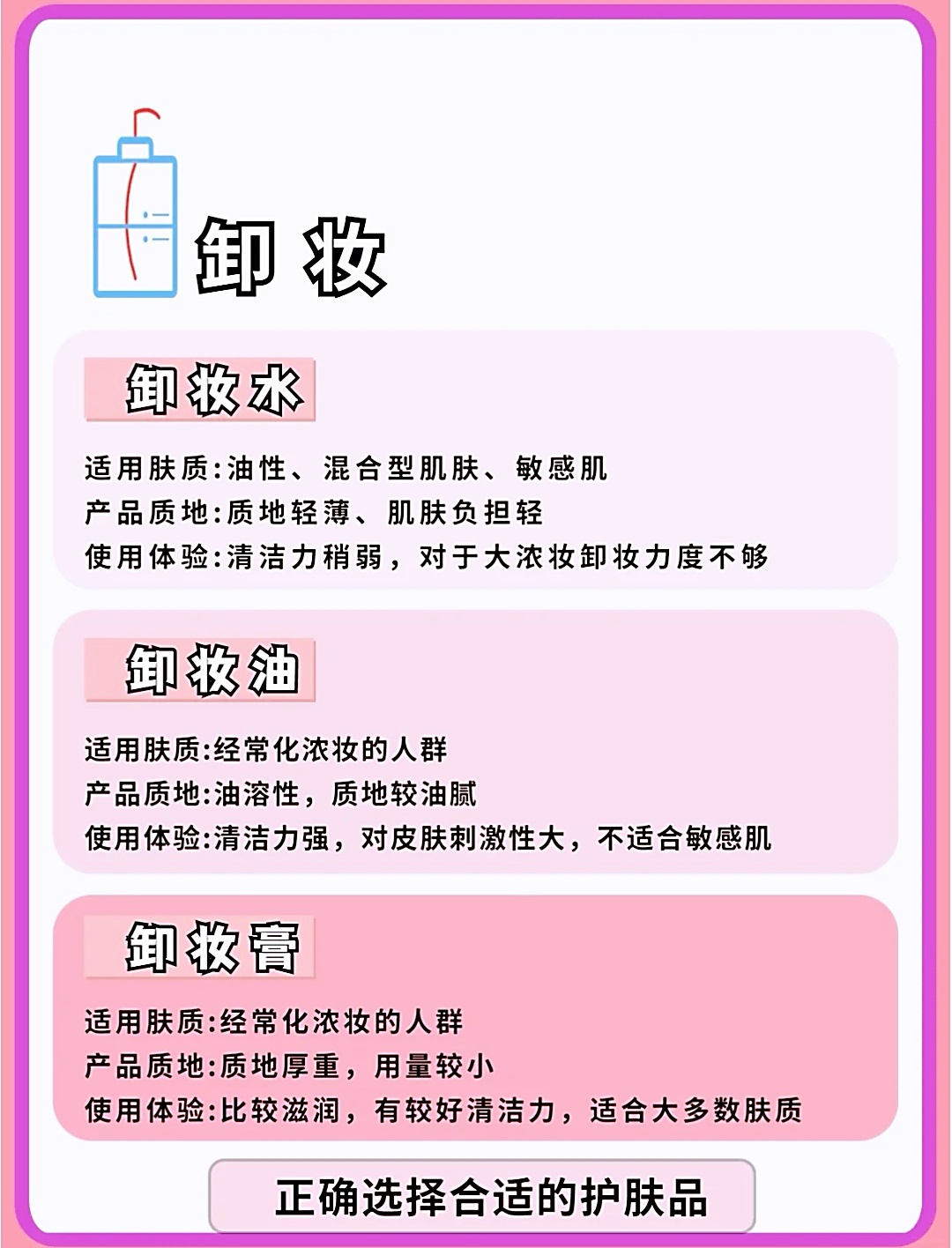 卸妆

卸妆水

适用肤质:油性、混合型肌肤、敏感肌
产品质地:质地轻薄、肌肤负担轻
使用体验:清洁力稍弱，对于大浓妆卸妆力度不够

卸妆油

适用肤质:经常化浓妆的人群
产品质地:油溶性，质地较油腻
使用体验:清洁力强，对皮肤刺激性大，不适合敏感肌

卸妆膏

适用肤质:经常化浓妆的人群
产品质地:质地厚重，用量较小
使用体验:比较滋润，有较好清洁力，适合大多数肤质

正确选择合适的护肤品